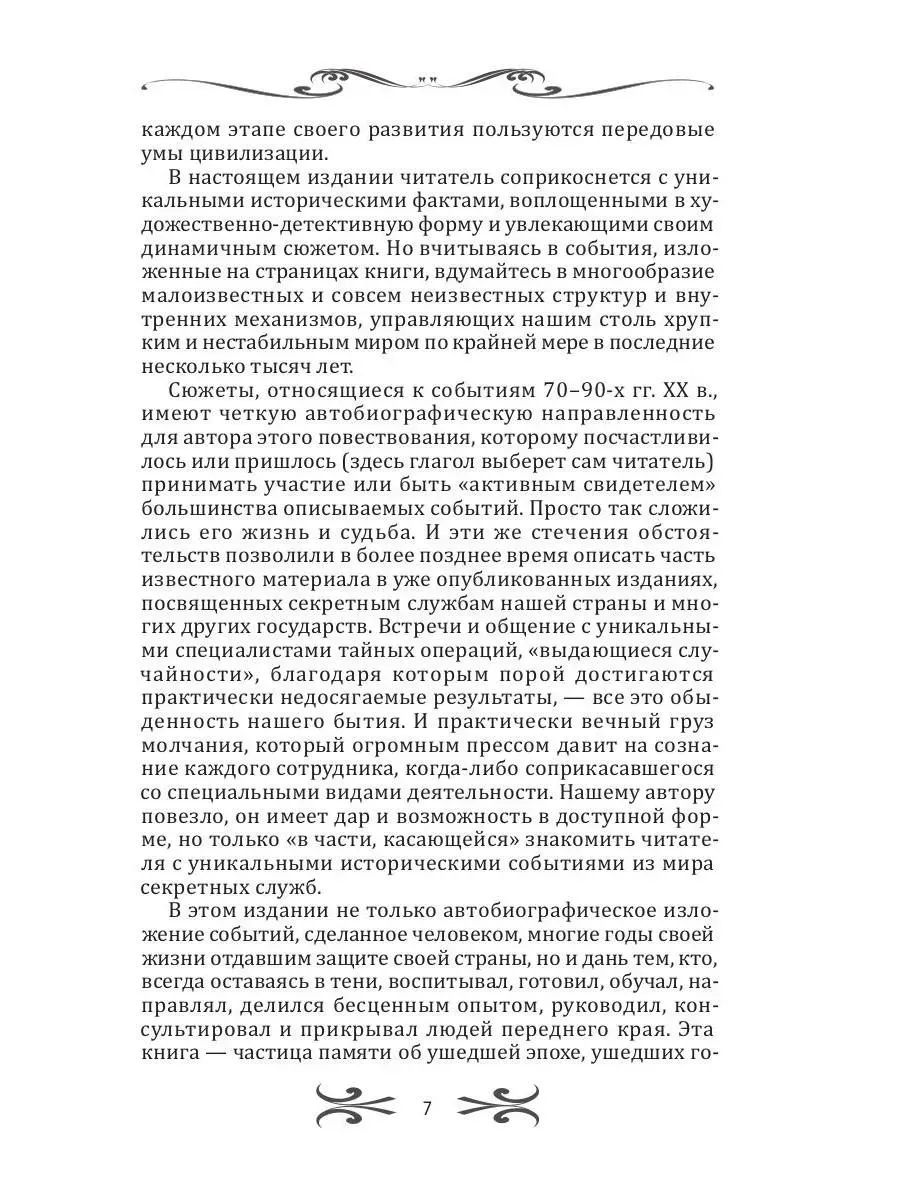 каждом этапе своего развития пользуются передовые умы цивилизации.

В настоящем издании читатель соприкоснется с уникальными историческими фактами, воплощенными в художественно-детективную форму и увлекающими своим динамичным сюжетом. Но вчитываясь в события, изложенные на страницах книги, вдумайтесь в многообразие малоизвестных и совсем неизвестных структур и внутренних механизмов, управляющих нашим столь хрупким и нестабильным миром по крайней мере в последние несколько тысяч лет.

Сюжеты, относящиеся к событиям 70–90-х гг. XX в., имеют четкую автобиографическую направленность для автора этого повествования, которому посчастливилось или пришлось (здесь глагол выберет сам читатель) принимать участие или быть «активным свидетелем» большинства описываемых событий. Просто так сложились его жизнь и судьба. И эти же стечения обстоятельств позволили в более позднее время описать часть известного материала в уже опубликованных изданиях, посвященных секретным службам нашей страны и многих других государств. Встречи и общение с уникальными специалистами тайных операций, «выдающиеся случайности», благодаря которым порой достигаются практически недосягаемые результаты, — все это обыденность нашего бытия. И практически вечный груз молчания, который огромным прессом давит на сознание каждого сотрудника, когда-либо соприкасавшегося со специальными видами деятельности. Нашему автору повезло, он имеет дар и возможность в доступной форме, но только «в части, касающейся» знакомить читателя с уникальными историческими событиями из мира секретных служб.

В этом издании не только автобиографическое изложение событий, сделанное человеком, многие годы своей жизни отдавшим защите своей страны, но и дань тем, кто, всегда оставаясь в тени, воспитывал, готовил, обучал, направлял, делился бесценным опытом, руководил, консультировал и прикрывал людей переднего края. Эта книга — частица памяти об ушедшей эпохе, ушедших го-

7